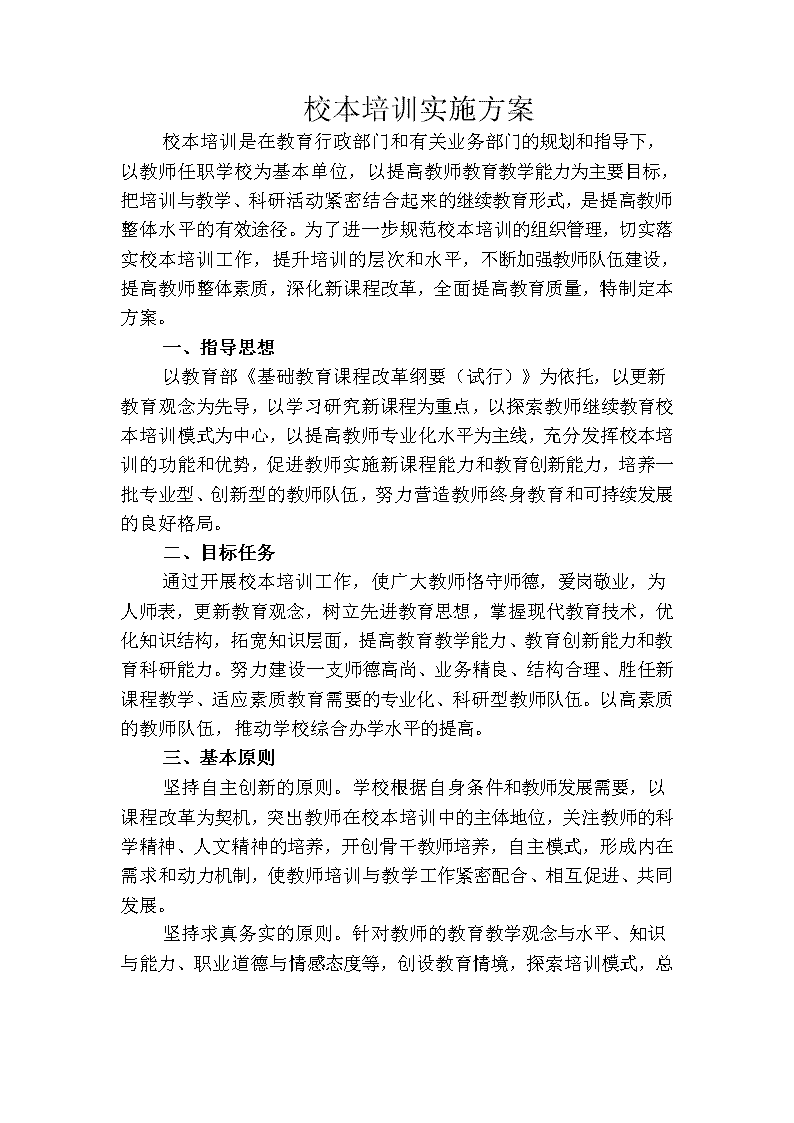 校本培训实施方案

校本培训是在教育行政部门和有关业务部门的规划和指导下，以教师任职学校为基本单位，以提高教师教育教学能力为主要目标，把培训与教学、科研活动紧密结合起来的继续教育形式，是提高教师整体水平的有效途径。为了进一步规范校本培训的组织管理，切实落实校本培训工作，提升培训的层次和水平，不断加强教师队伍建设，提高教师整体素质，深化新课程改革，全面提高教育质量，特制定本方案。

一、指导思想

以教育部《基础教育课程改革纲要（试行）》为依托，以更新教育观念为先导，以学习研究新课程为重点，以探索教师继续教育校本培训模式为中心，以提高教师专业化水平为主线，充分发挥校本培训的功能和优势，促进教师实施新课程能力和教育创新能力，培养一批专业型、创新型的教师队伍，努力营造教师终身教育和可持续发展的良好格局。

二、目标任务

通过开展校本培训工作，使广大教师恪守师德，爱岗敬业，为人师表，更新教育观念，树立先进教育思想，掌握现代教育技术，优化知识结构，拓宽知识层面，提高教育教学能力、教育创新能力和教育科研能力。努力建设一支师德高尚、业务精良、结构合理、胜任新课程教学、适应素质教育需要的专业化、科研型教师队伍。以高素质的教师队伍，推动学校综合办学水平的提高。

三、基本原则

坚持自主创新的原则。学校根据自身条件和教师发展需要，以课程改革为契机，突出教师在校本培训中的主体地位，关注教师的科学精神、人文精神的培养，开创骨干教师培养，自主模式，形成内在需求和动力机制，使教师培训与教学工作紧密配合、相互促进、共同发展。

坚持求真务实的原则。针对教师的教育教学观念与水平、知识与能力、职业道德与情感态度等，创设教育情境，探索培训模式，总